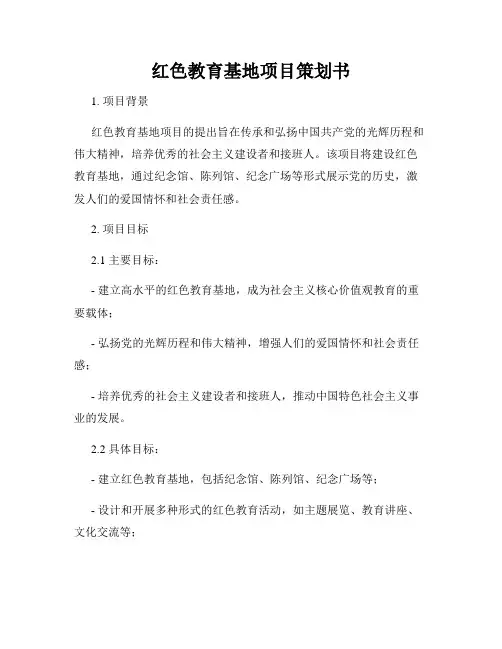 红色教育基地项目策划书

1. 项目背景

红色教育基地项目的提出旨在传承和弘扬中国共产党的光辉历程和伟大精神，培养优秀的社会主义建设者和接班人。该项目将建设红色教育基地，通过纪念馆、陈列馆、纪念广场等形式展示党的历史，激发人们的爱国情怀和社会责任感。

2. 项目目标

2.1 主要目标：

- 建立高水平的红色教育基地，成为社会主义核心价值观教育的重要载体；

- 弘扬党的光辉历程和伟大精神，增强人们的爱国情怀和社会责任感；

- 培养优秀的社会主义建设者和接班人，推动中国特色社会主义事业的发展。

2.2 具体目标：

- 建立红色教育基地，包括纪念馆、陈列馆、纪念广场等；

- 设计和开展多种形式的红色教育活动，如主题展览、教育讲座、文化交流等；